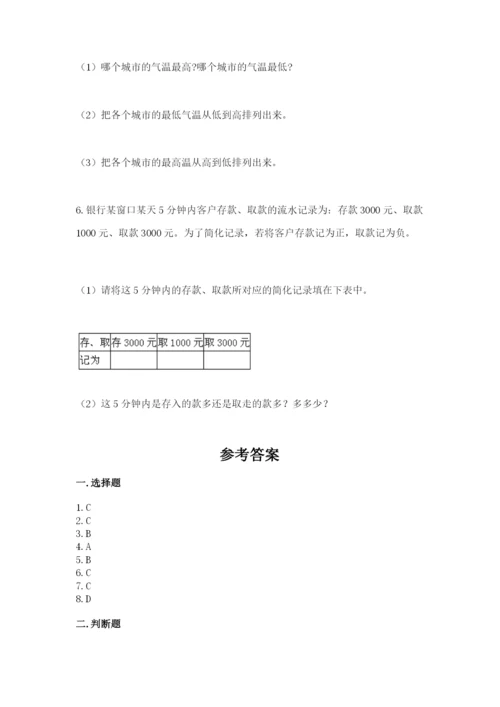 （1）哪个城市的气温最高?哪个城市的气温最低?

（2）把各个城市的最低气温从低到高排列出来。

（3）把各个城市的最高温从高到低排列出来。

6. 银行某窗口某天 5 分钟内客户存款、取款的流水记录为：存款 3000 元、取款 1000 元、取款 3000 元。为了简化记录，若将客户存款记为正，取款记为负。

（1）请将这 5 分钟内的存款、取款所对应的简化记录填在下表中。

| 存、取 | 存 3000 元 | 取 1000 元 | 取 3000 元 |
|---|---|---|---|
| 记为 | | | |

（2）这 5 分钟内是存入的款多还是取走的款多？多多少？

参考答案

一. 选择题

1. C
2. C
3. B
4. A
5. B
6. C
7. C
8. D

二. 判断题